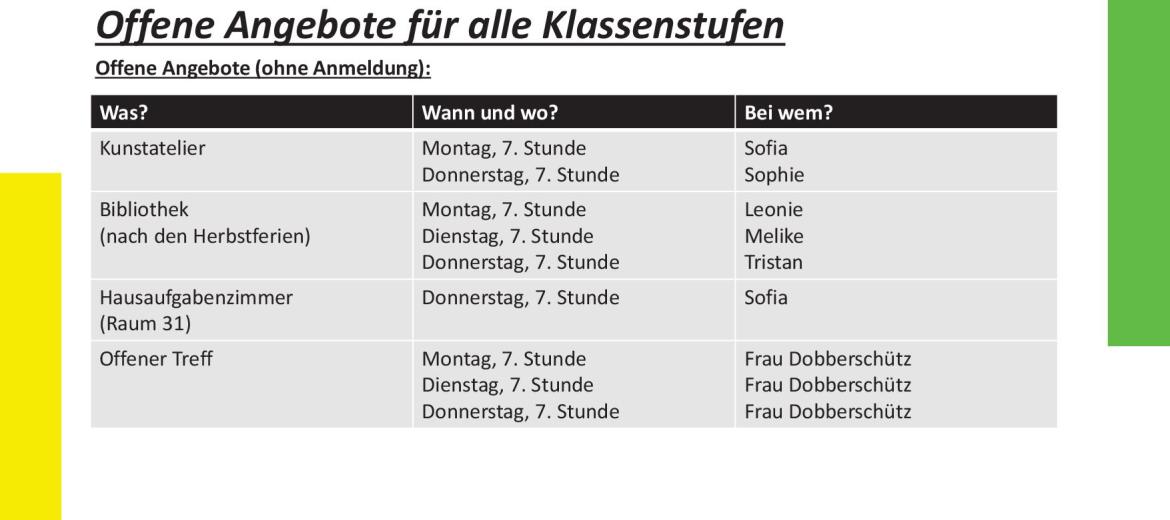 Offene Angebote für alle Klassenstufen

Offene Angebote (ohne Anmeldung):

| Was? | Wann und wo? | Bei wem? |
|---|---|---|
| Kunstatelier | Montag, 7. Stunde Donnerstag, 7. Stunde | Sofia Sophie |
| Bibliothek (nach den Herbstferien) | Montag, 7. Stunde Dienstag, 7. Stunde Donnerstag, 7. Stunde | Leonie Melike Tristan |
| Hausaufgabenzimmer (Raum 31) | Donnerstag, 7. Stunde | Sofia |
| Offener Treff | Montag, 7. Stunde Dienstag, 7. Stunde Donnerstag, 7. Stunde | Frau Dobberschütz Frau Dobberschütz Frau Dobberschütz |